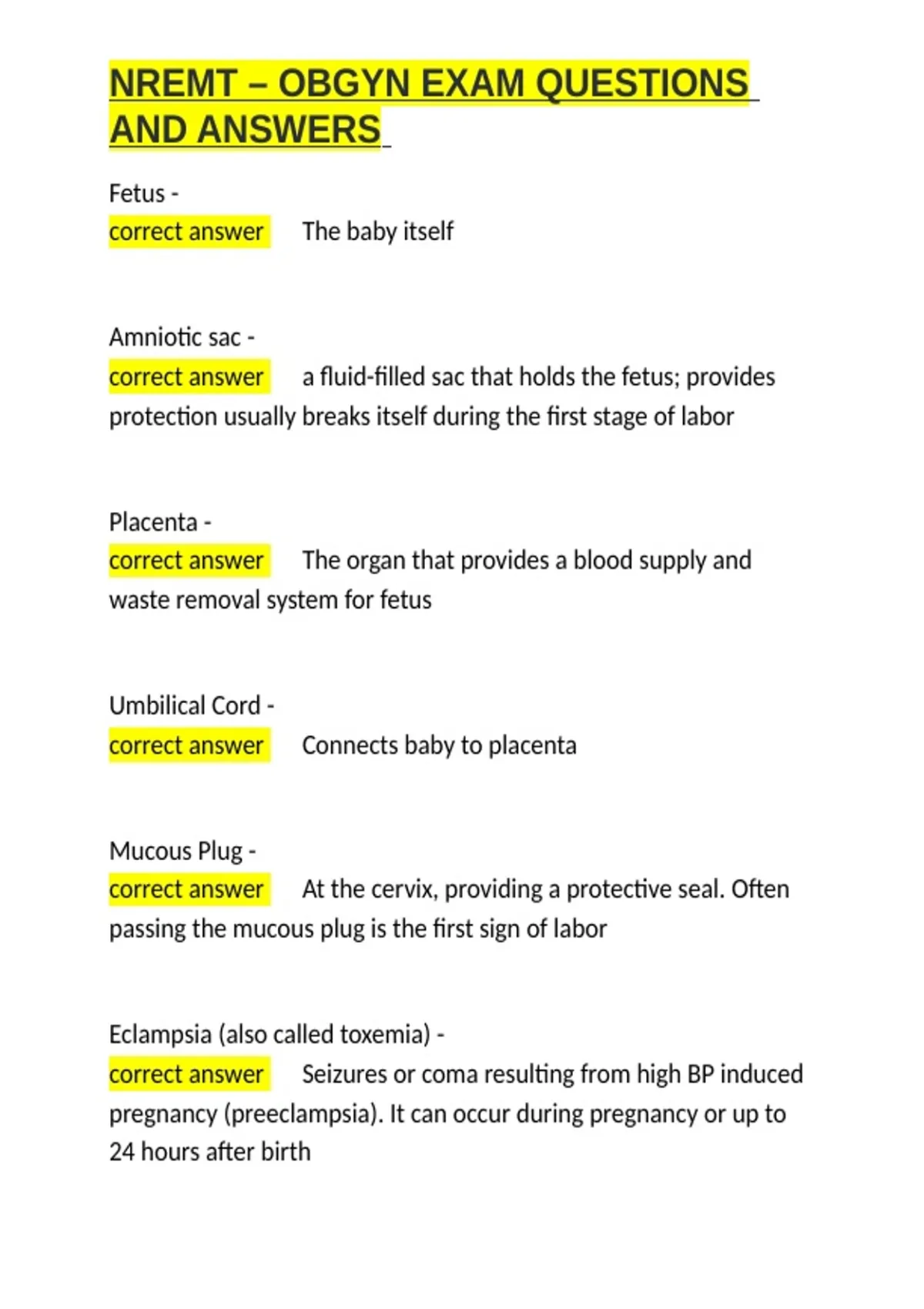 NREMT – OBGYN EXAM QUESTIONS AND ANSWERS

Fetus -
correct answer The baby itself

Amniotic sac -
correct answer a fluid-filled sac that holds the fetus; provides protection usually breaks itself during the first stage of labor

Placenta -
correct answer The organ that provides a blood supply and waste removal system for fetus

Umbilical Cord -
correct answer Connects baby to placenta

Mucous Plug -
correct answer At the cervix, providing a protective seal. Often passing the mucous plug is the first sign of labor

Eclampsia (also called toxemia) -
correct answer Seizures or coma resulting from high BP induced pregnancy (preeclampsia). It can occur during pregnancy or up to 24 hours after birth